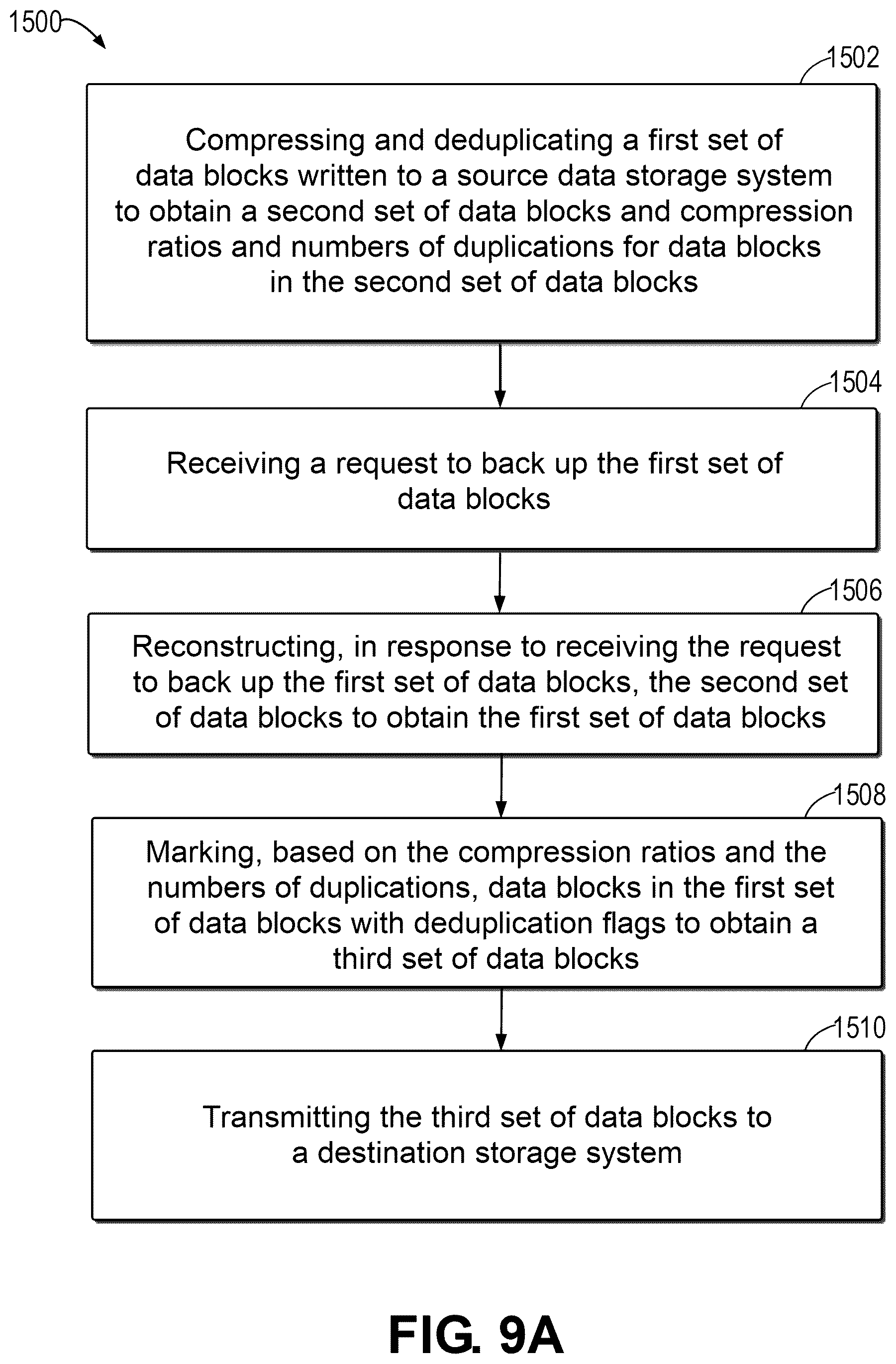 1500

1502

Compressing and deduplicating a first set of data blocks written to a source data storage system to obtain a second set of data blocks and compression ratios and numbers of duplications for data blocks in the second set of data blocks

1504

Receiving a request to back up the first set of data blocks

1506

Reconstructing, in response to receiving the request to back up the first set of data blocks, the second set of data blocks to obtain the first set of data blocks

1508

Marking, based on the compression ratios and the numbers of duplications, data blocks in the first set of data blocks with deduplication flags to obtain a third set of data blocks

1510

Transmitting the third set of data blocks to a destination storage system

FIG. 9A